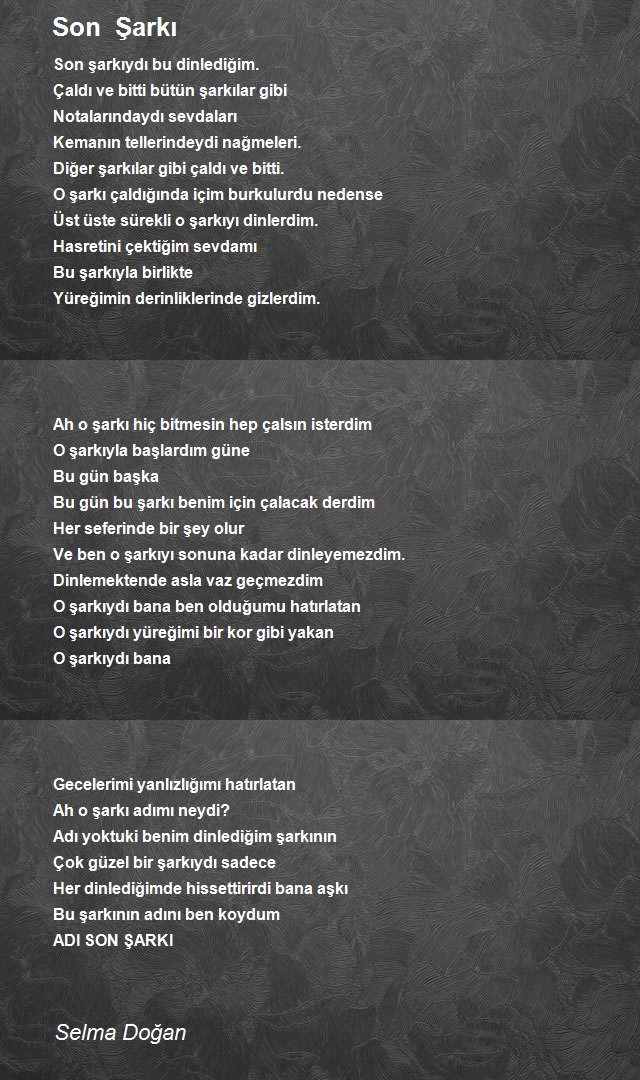 Son Şarkı

Son şarkıydı bu dinlediğim.
Çaldı ve bitti bütün şarkılar gibi
Notalarındaydı sevdaları
Kemanın tellerindeydi nağmeleri.
Diğer şarkılar gibi çaldı ve bitti.
O şarkı çaldığında içim burkulurdu nedense
Üst üste sürekli o şarkıyı dinlerdim.
Hasretini çektiğim sevdamı
Bu şarkıyla birlikte
Yüreğimin derinliklerinde gizlerdim.

Ah o şarkı hiç bitmesin hep çalsın isterdim
O şarkıyla başlardım güne
Bu gün başka
Bu gün bu şarkı benim için çalacak derdim
Her seferinde bir şey olur
Ve ben o şarkıyı sonuna kadar dinleyemezdim.
Dinlemektende asla vaz geçmezdim
O şarkıydı bana ben olduğumu hatırlatan
O şarkıydı yüreğimi bir kor gibi yakan
O şarkıydı bana

Gecelerimi yanlızlığımı hatırlatan
Ah o şarkı adımı neydi?
Adı yoktuki benim dinlediğim şarkının
Çok güzel bir şarkıydı sadece
Her dinlediğimde hissettirirdi bana aşkı
Bu şarkının adını ben koydum
ADI SON ŞARKI

Selma Doğan